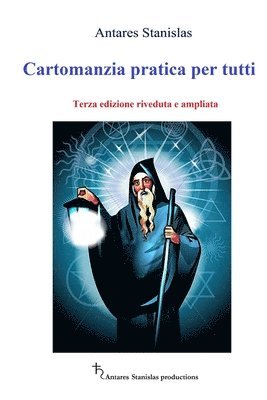 Antares Stanislas

Cartomanzia pratica per tutti

Terza edizione riveduta e ampliata

Antares Stanislas productions